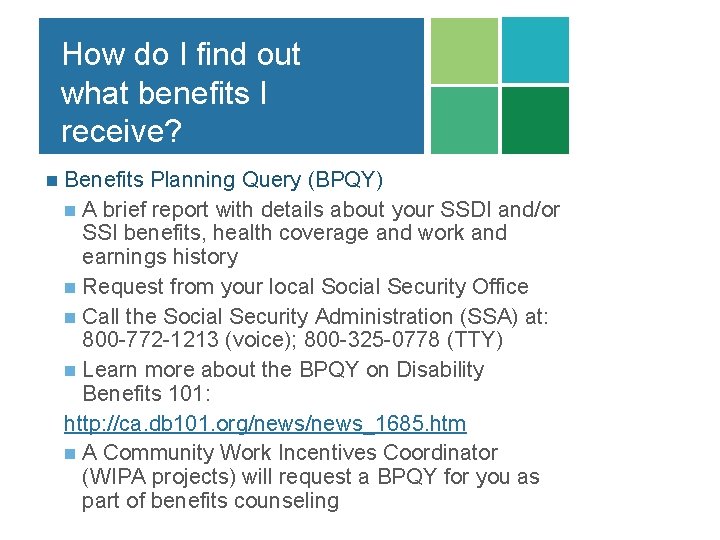 How do I find out what benefits I receive?

Benefits Planning Query (BPQY)

A brief report with details about your SSDI and/or SSI benefits, health coverage and work and earnings history

Request from your local Social Security Office

Call the Social Security Administration (SSA) at: 800-772-1213 (voice); 800-325-0778 (TTY)

Learn more about the BPQY on Disability Benefits 101:

http://ca.db101.org/news/news_1685.htm

A Community Work Incentives Coordinator (WIPA projects) will request a BPQY for you as part of benefits counseling